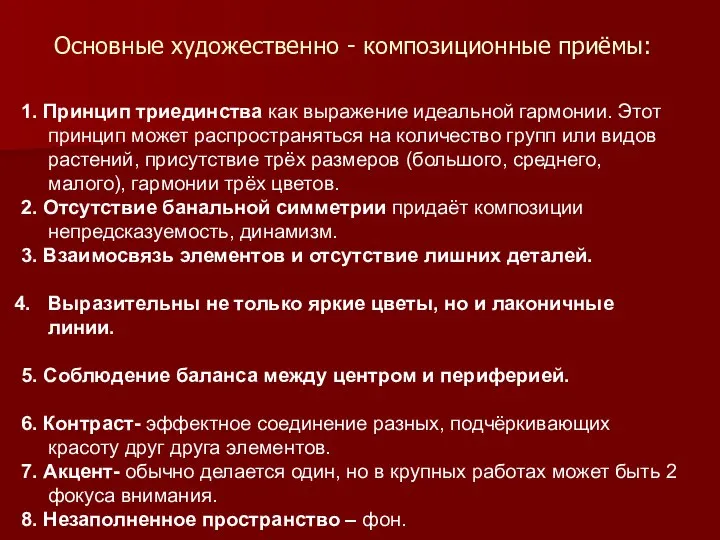 Основные художественно - композиционные приёмы:

1. Принцип триединства как выражение идеальной гармонии. Этот принцип может распространяться на количество групп или видов растений, присутствие трёх размеров (большого, среднего, малого), гармонии трёх цветов.

2. Отсутствие банальной симметрии придаёт композиции непредсказуемость, динамизм.

3. Взаимосвязь элементов и отсутствие лишних деталей.

4. Выразительны не только яркие цветы, но и лаконичные линии.

5. Соблюдение баланса между центром и периферией.

6. Контраст- эффектное соединение разных, подчёркивающих красоту друг друга элементов.

7. Акцент- обычно делается один, но в крупных работах может быть 2 фокуса внимания.

8. Незаполненное пространство – фон.